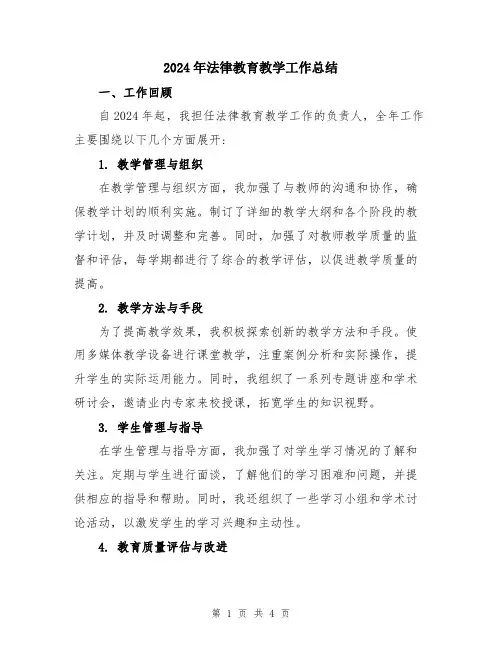 2024年法律教育教学工作总结

一、工作回顾

自2024年起，我担任法律教育教学工作的负责人，全年工作主要围绕以下几个方面展开：

1. 教学管理与组织

在教学管理与组织方面，我加强了与教师的沟通和协作，确保教学计划的顺利实施。制订了详细的教学大纲和各个阶段的教学计划，并及时调整和完善。同时，加强了对教师教学质量的监督和评估，每学期都进行了综合的教学评估，以促进教学质量的提高。

2. 教学方法与手段

为了提高教学效果，我积极探索创新的教学方法和手段。使用多媒体教学设备进行课堂教学，注重案例分析和实际操作，提升学生的实际运用能力。同时，我组织了一系列专题讲座和学术研讨会，邀请业内专家来校授课，拓宽学生的知识视野。

3. 学生管理与指导

在学生管理与指导方面，我加强了对学生学习情况的了解和关注。定期与学生进行面谈，了解他们的学习困难和问题，并提供相应的指导和帮助。同时，我还组织了一些学习小组和学术讨论活动，以激发学生的学习兴趣和主动性。

4. 教育质量评估与改进

第 1 页 共 4 页